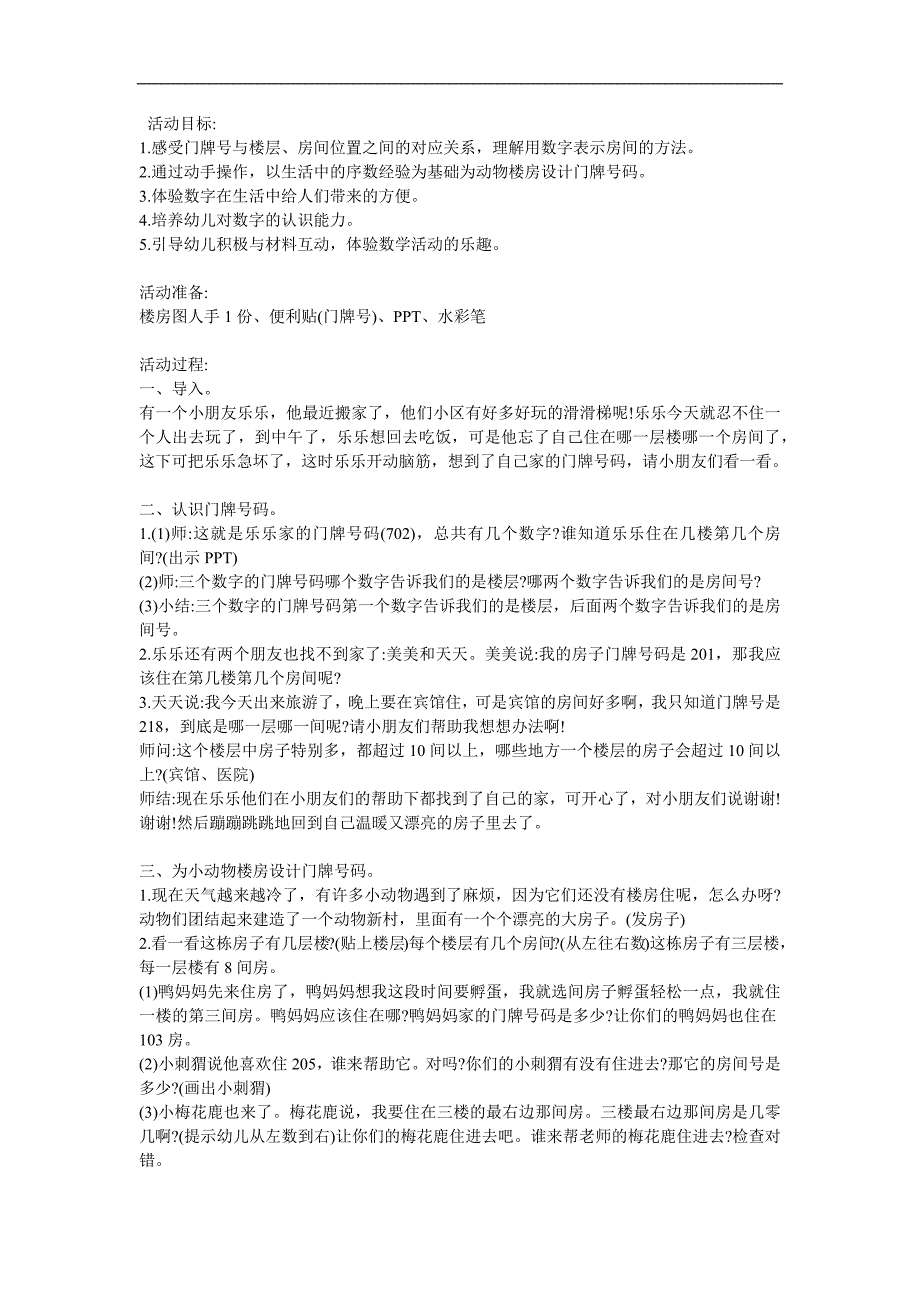 活动目标:
1.感受门牌号与楼层、房间位置之间的对应关系，理解用数字表示房间的方法。
2.通过动手操作，以生活中的序数经验为基础为动物楼房设计门牌号码。
3.体验数字在生活中给人们带来的方便。
4.培养幼儿对数字的认识能力。
5.引导幼儿积极与材料互动，体验数学活动的乐趣。

活动准备:
楼房图人手 1 份、便利贴(门牌号)、PPT、水彩笔

活动过程:
一、导入。
有一个小朋友乐乐，他最近搬家了，他们小区有好多好玩的滑滑梯呢!乐乐今天就忍不住一个人出去玩了，到中午了，乐乐想回去吃饭，可是他忘了自己住在哪一层楼哪一个房间了，这下可把乐乐急坏了，这时乐乐开动脑筋，想到了自己家的门牌号码，请小朋友们看一看。

二、认识门牌号码。
1.(1)师:这就是乐乐家的门牌号码(702)，总共有几个数字?谁知道乐乐住在几楼第几个房间?(出示 PPT)
(2)师:三个数字的门牌号码哪个数字告诉我们的是楼层?哪两个数字告诉我们的是房间号?
(3)小结:三个数字的门牌号码第一个数字告诉我们的是楼层，后面两个数字告诉我们的是房间号。
2.乐乐还有两个朋友也找不到家了:美美和天天。美美说:我的房子门牌号码是 201，那我应该住在第几楼第几个房间呢?
3.天天说:我今天出来旅游了，晚上要在宾馆住，可是宾馆的房间好多啊，我只知道门牌号是 218，到底是哪一层哪一间呢?请小朋友们帮助我想想办法啊!
师问:这个楼层中房子特别多，都超过 10 间以上，哪些地方一个楼层的房子会超过 10 间以上?(宾馆、医院)
师结:现在乐乐他们在小朋友们的帮助下都找到了自己的家，可开心了，对小朋友们说谢谢!谢谢!然后蹦蹦跳跳地回到自己温暖又漂亮的房子里去了。

三、为小动物楼房设计门牌号码。
1.现在天气越来越冷了，有许多小动物遇到了麻烦，因为它们还没有楼房住呢，怎么办呀?动物们团结起来建造了一个动物新村，里面有一个个漂亮的大房子。(发房子)
2.看一看这栋房子有几层楼?(贴上楼层)每个楼层有几个房间?(从左往右数)这栋房子有三层楼，每一层楼有 8 间房。
(1)鸭妈妈先来住房了，鸭妈妈想我这段时间要孵蛋，我就选间房子孵蛋轻松一点，我就住一楼的第三间房。鸭妈妈应该住在哪?鸭妈妈家的门牌号码是多少?让你们的鸭妈妈也住在 103 房。
(2)小刺猬说他喜欢住 205，谁来帮助它。对吗?你们的小刺猬有没有住进去?那它的房间号是多少?(画出小刺猬)
(3)小梅花鹿也来了。梅花鹿说，我要住在三楼的最右边那间房。三楼最右边那间房是几零几啊?(提示幼儿从左数到右)让你们的梅花鹿住进去吧。谁来帮老师的梅花鹿住进去?检查对错。